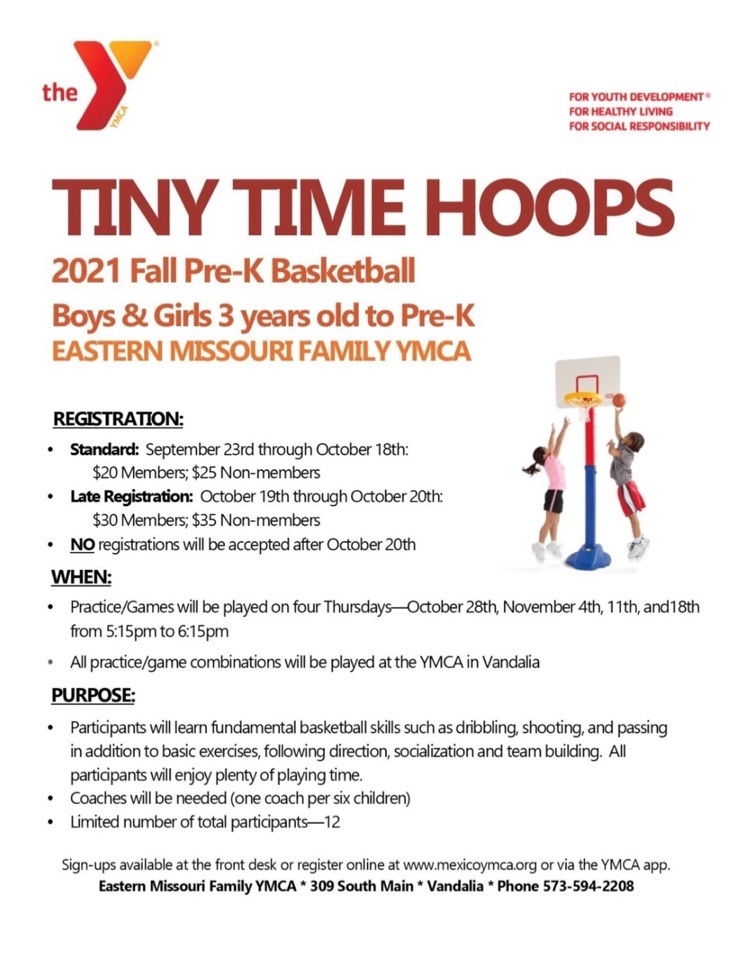 the YMCA

FOR YOUTH DEVELOPMENT®
FOR HEALTHY LIVING
FOR SOCIAL RESPONSIBILITY

TINY TIME HOOPS

2021 Fall Pre-K Basketball

Boys & Girls 3 years old to Pre-K

EASTERN MISSOURI FAMILY YMCA

REGISTRATION:

• Standard: September 23rd through October 18th: $20 Members; $25 Non-members
• Late Registration: October 19th through October 20th: $30 Members; $35 Non-members
• NO registrations will be accepted after October 20th

WHEN:

• Practice/Games will be played on four Thursdays—October 28th, November 4th, 11th, and18th from 5:15pm to 6:15pm
• All practice/game combinations will be played at the YMCA in Vandalia

PURPOSE:

• Participants will learn fundamental basketball skills such as dribbling, shooting, and passing in addition to basic exercises, following direction, socialization and team building. All participants will enjoy plenty of playing time.
• Coaches will be needed (one coach per six children)
• Limited number of total participants—12

Sign-ups available at the front desk or register online at www.mexicoymca.org or via the YMCA app.
Eastern Missouri Family YMCA * 309 South Main * Vandalia * Phone 573-594-2208